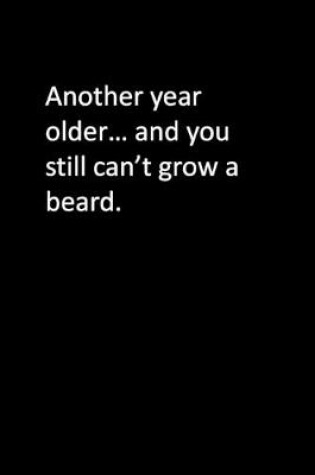 Another year older… and you still can’t grow a beard.